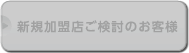 新規加盟店ご検討のお客様